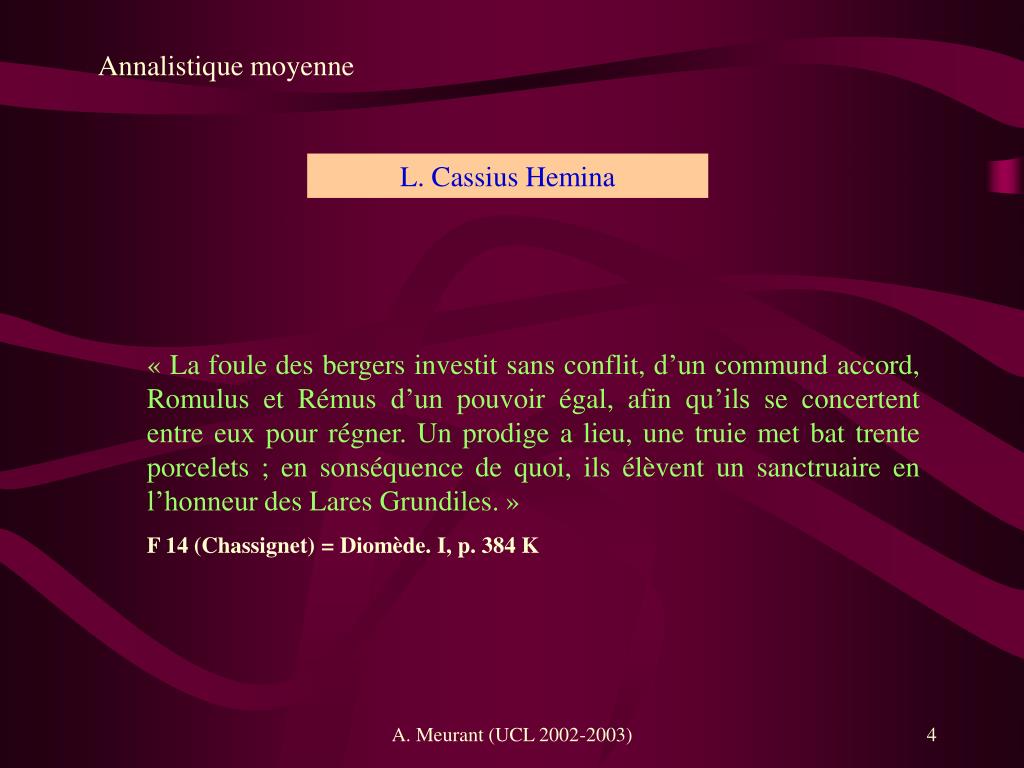 Annalistique moyenne

L. Cassius Hemina

« La foule des bergers investit sans conflit, d’un commund accord, Romulus et Rémus d’un pouvoir égal, afin qu’ils se concertent entre eux pour régner. Un prodige a lieu, une truie met bat trente porcelets ; en sonséquence de quoi, ils élèvent un sanctruaire en l’honneur des Lares Grundiles. »

F 14 (Chassignet) = Diomède. I, p. 384 K

A. Meurant (UCL 2002-2003)

4